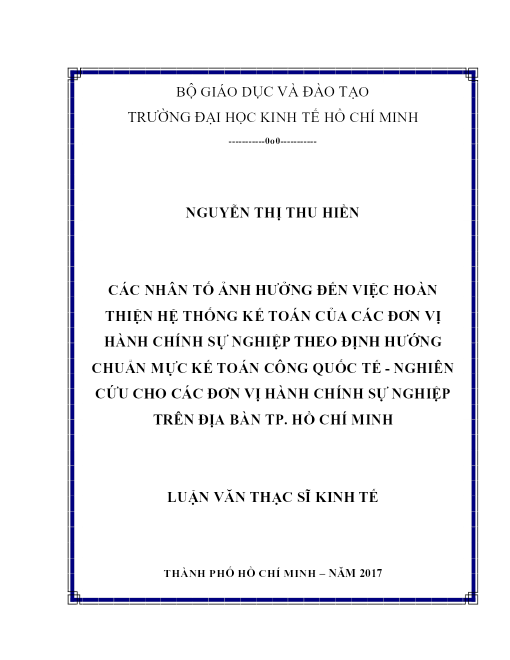 BỘ GIÁO DỤC VÀ ĐÀO TẠO
TRƯỜNG ĐẠI HỌC KINH TẾ HỒ CHÍ MINH
-----------0o0-----------

NGUYỄN THỊ THU HIỀN

CÁC NHÂN TỐ ẢNH HƯỞNG ĐẾN VIỆC HOÀN THIỆN HỆ THỐNG KẾ TOÁN CỦA CÁC ĐƠN VỊ HÀNH CHÍNH SỰ NGHIỆP THEO ĐỊNH HƯỚNG CHUẨN MỰC KẾ TOÁN CÔNG QUỐC TẾ - NGHIÊN CỨU CHO CÁC ĐƠN VỊ HÀNH CHÍNH SỰ NGHIỆP TRÊN ĐỊA BÀN TP. HỒ CHÍ MINH

LUẬN VĂN THẠC SĨ KINH TẾ

THÀNH PHỐ HỒ CHÍ MINH – NĂM 2017